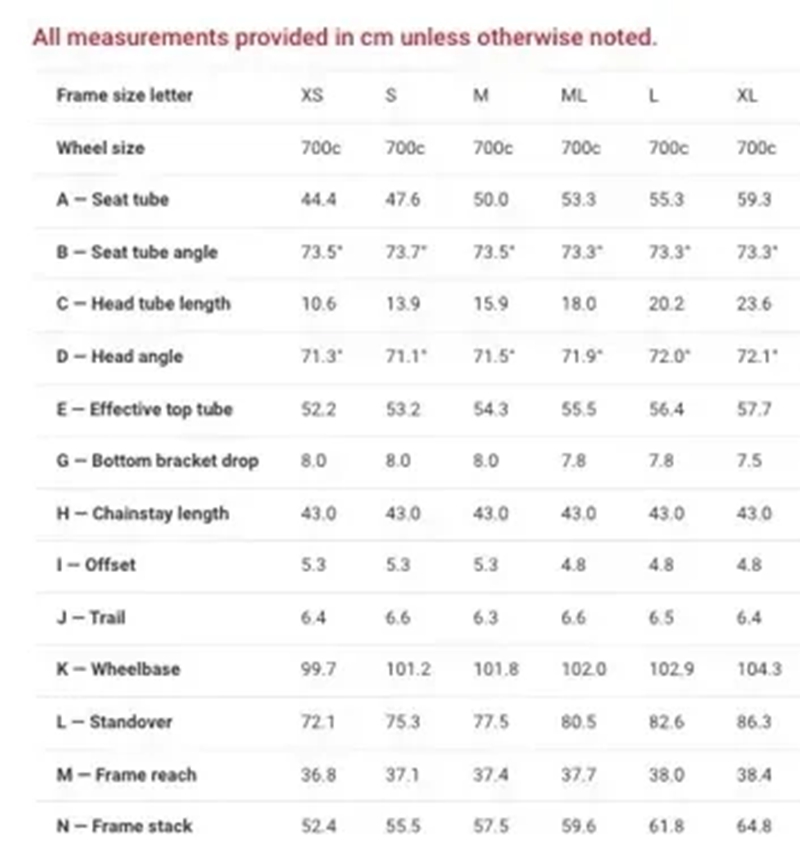 All measurements provided in cm unless otherwise noted.

| Frame size letter | XS | S | M | ML | L | XL |
|---|---|---|---|---|---|---|
| Wheel size | 700c | 700c | 700c | 700c | 700c | 700c |
| A — Seat tube | 44.4 | 47.6 | 50.0 | 53.3 | 55.3 | 59.3 |
| B — Seat tube angle | 73.5° | 73.7° | 73.5° | 73.3° | 73.3° | 73.3° |
| C — Head tube length | 10.6 | 13.9 | 15.9 | 18.0 | 20.2 | 23.6 |
| D — Head angle | 71.3° | 71.1° | 71.5° | 71.9° | 72.0° | 72.1° |
| E — Effective top tube | 52.2 | 53.2 | 54.3 | 55.5 | 56.4 | 57.7 |
| G — Bottom bracket drop | 8.0 | 8.0 | 8.0 | 7.8 | 7.8 | 7.5 |
| H — Chainstay length | 43.0 | 43.0 | 43.0 | 43.0 | 43.0 | 43.0 |
| I — Offset | 5.3 | 5.3 | 5.3 | 4.8 | 4.8 | 4.8 |
| J — Trail | 6.4 | 6.6 | 6.3 | 6.6 | 6.5 | 6.4 |
| K — Wheelbase | 99.7 | 101.2 | 101.8 | 102.0 | 102.9 | 104.3 |
| L — Standover | 72.1 | 75.3 | 77.5 | 80.5 | 82.6 | 86.3 |
| M — Frame reach | 36.8 | 37.1 | 37.4 | 37.7 | 38.0 | 38.4 |
| N — Frame stack | 52.4 | 55.5 | 57.5 | 59.6 | 61.8 | 64.8 |